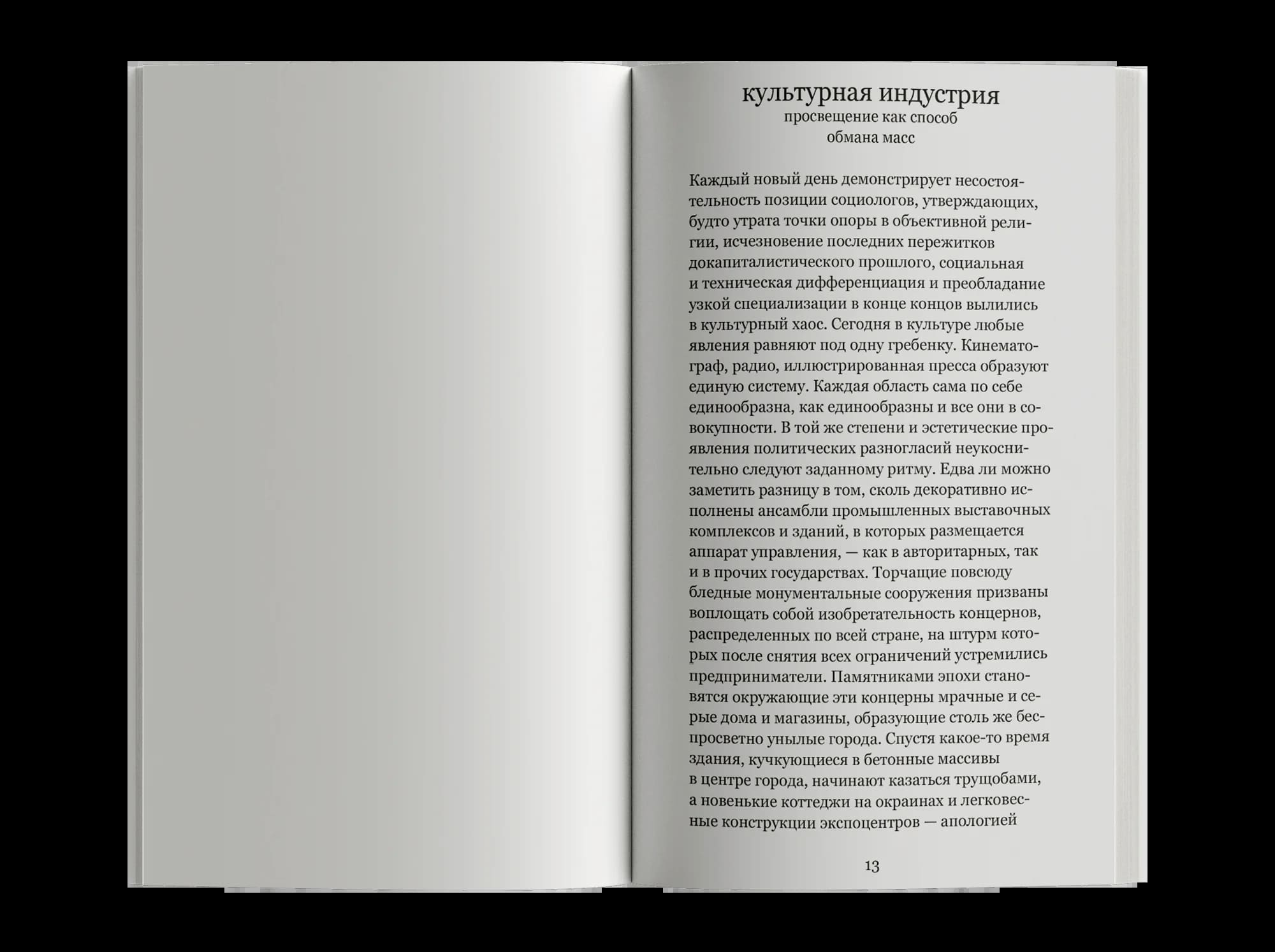 культурная индустрия
просвещение как способ обмана масс

Каждый новый день демонстрирует несостоятельность позиции социологов, утверждающих, будто утрата точки опоры в объективной религии, исчезновение последних пережитков докапиталистического прошлого, социальная и техническая дифференциация и преобладание узкой специализации в конце концов вылились в культурный хаос. Сегодня в культуре любые явления равняют под одну гребенку. Кинематограф, радио, иллюстрированная пресса образуют единую систему. Каждая область сама по себе единообразна, как единообразны и все они в совокупности. В той же степени и эстетические проявления политических разногласий неукоснительно следуют заданному ритму. Едва ли можно заметить разницу в том, сколь декоративно исполнены ансамбли промышленных выставочных комплексов и зданий, в которых размещается аппарат управления, — как в авторитарных, так и в прочих государствах. Торчащие повсюду бледные монументальные сооружения призваны воплощать собой изобретательность концернов, распределенных по всей стране, на штурм которых после снятия всех ограничений устремились предприниматели. Памятниками эпохи становятся окружающие эти концерны мрачные и серые дома и магазины, образующие столь же беспросветно унылые города. Спустя какое-то время здания, кучкующиеся в бетонные массивы в центре города, начинают казаться трущобами, а новенькие коттеджи на окраинах и легковесные конструкции экспоцентров — апологией

13